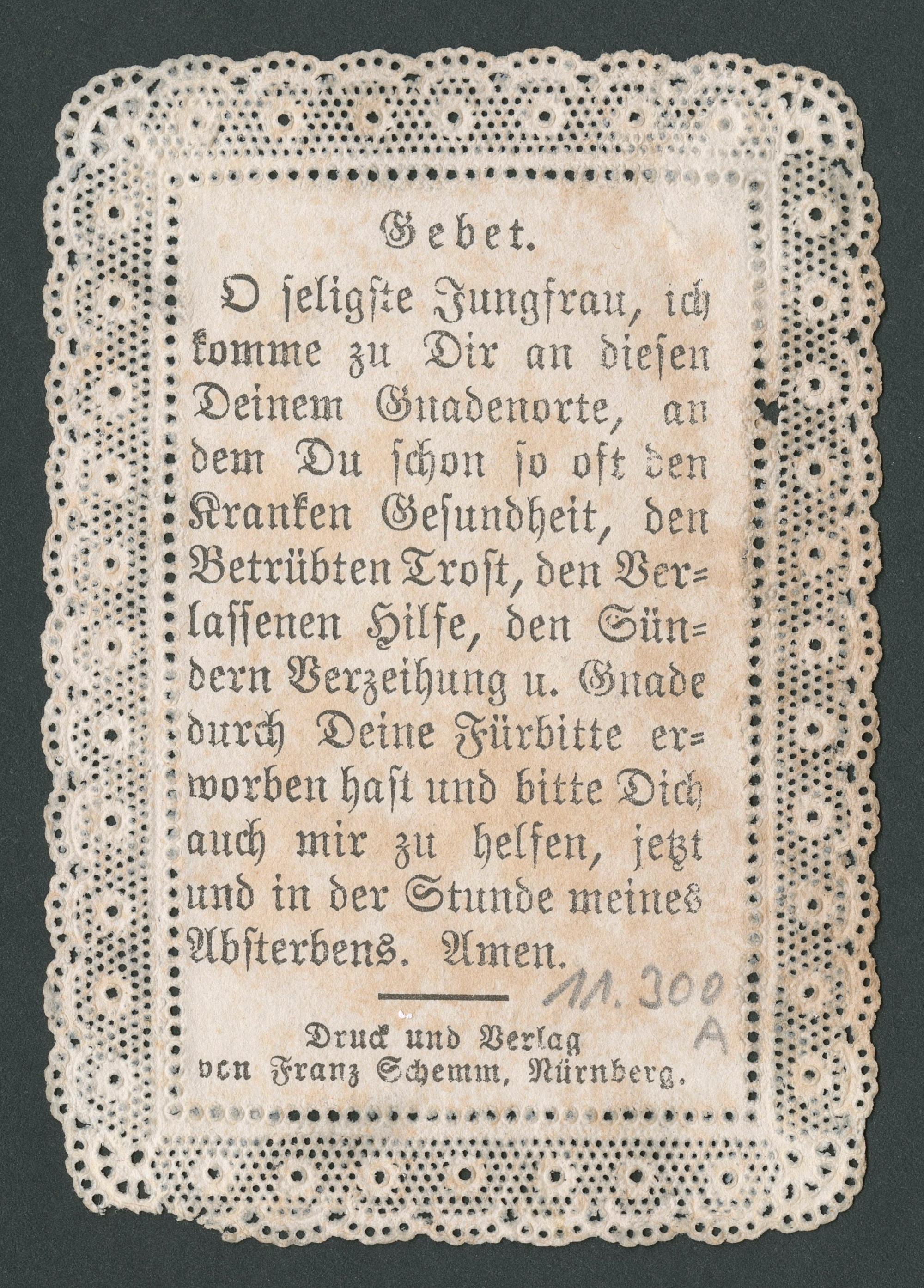 Gebet.

O seligste Jungfrau, ich komme zu Dir an diesen Deinem Gnadenorte, an dem Du schon so oft den Kranken Gesundheit, den Betrübten Trost, den Verlassenen Hilfe, den Sündern Verzeihung u. Gnade durch Deine Fürbitte erworben hast und bitte Dich auch mir zu helfen, jetzt und in der Stunde meines Absterbens. Amen.

11.300 A

Druck und Verlag von Franz Schemm, Nürnberg.